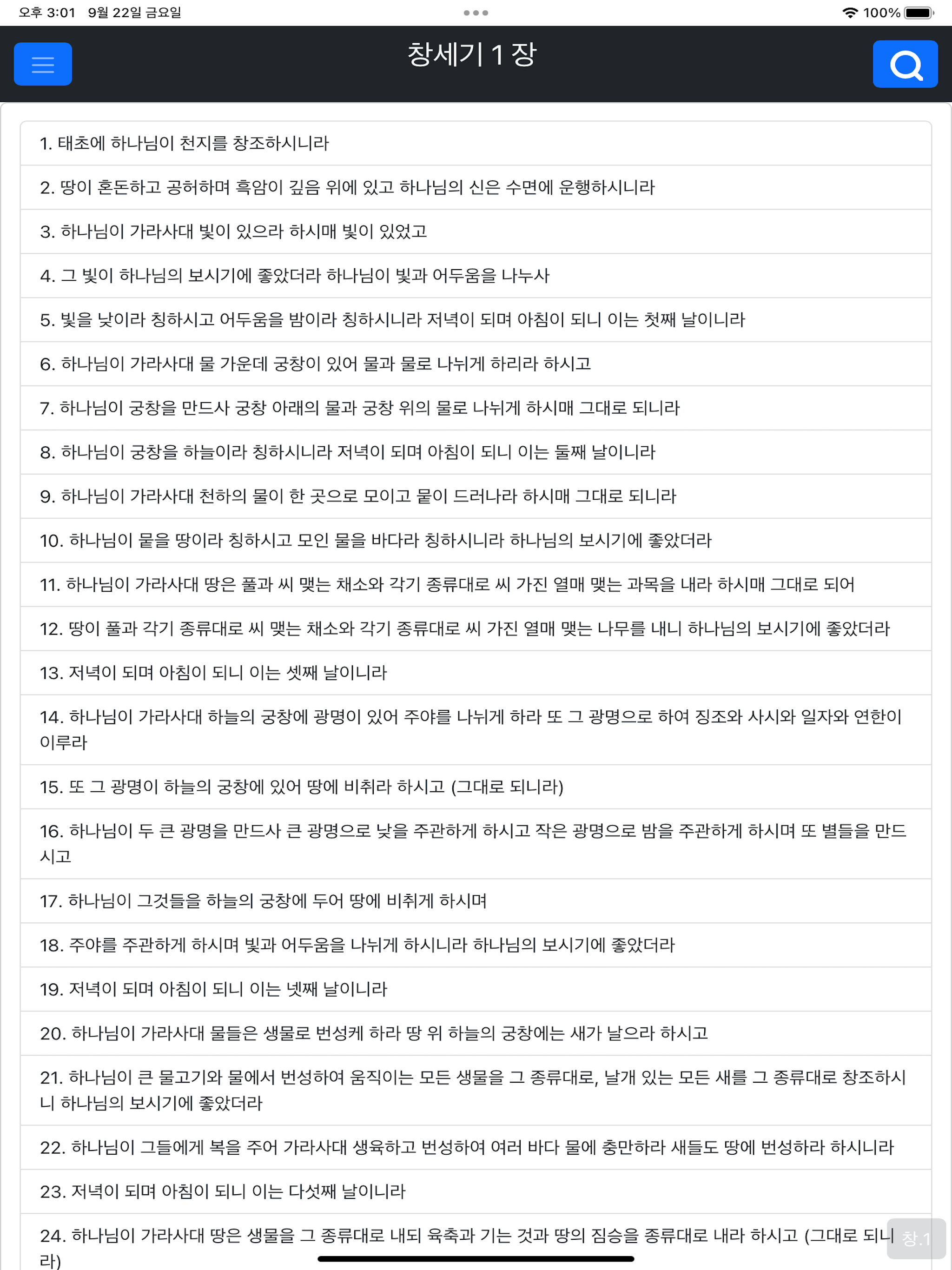 오후 3:01 9월 22일 금요일

100%

창세기 1 장

1. 태초에 하나님이 천지를 창조하시니라

2. 땅이 혼돈하고 공허하며 흑암이 깊음 위에 있고 하나님의 신은 수면에 운행하시니라

3. 하나님이 가라사대 빛이 있으라 하시매 빛이 있었고

4. 그 빛이 하나님의 보시기에 좋았더라 하나님이 빛과 어두움을 나누사

5. 빛을 낮이라 칭하시고 어두움을 밤이라 칭하시니라 저녁이 되며 아침이 되니 이는 첫째 날이니라

6. 하나님이 가라사대 물 가운데 궁창이 있어 물과 물로 나뉘게 하리라 하시고

7. 하나님이 궁창을 만드사 궁창 아래의 물과 궁창 위의 물로 나뉘게 하시매 그대로 되니라

8. 하나님이 궁창을 하늘이라 칭하시니라 저녁이 되며 아침이 되니 이는 둘째 날이니라

9. 하나님이 가라사대 천하의 물이 한 곳으로 모이고 뭍이 드러나라 하시매 그대로 되니라

10. 하나님이 뭍을 땅이라 칭하시고 모인 물을 바다라 칭하시니라 하나님의 보시기에 좋았더라

11. 하나님이 가라사대 땅은 풀과 씨 맺는 채소와 각기 종류대로 씨 가진 열매 맺는 과목을 내라 하시매 그대로 되어

12. 땅이 풀과 각기 종류대로 씨 맺는 채소와 각기 종류대로 씨 가진 열매 맺는 나무를 내니 하나님의 보시기에 좋았더라

13. 저녁이 되며 아침이 되니 이는 셋째 날이니라

14. 하나님이 가라사대 하늘의 궁창에 광명이 있어 주야를 나뉘게 하라 또 그 광명으로 하여 징조와 사시와 일자와 연한이 이루라

15. 또 그 광명이 하늘의 궁창에 있어 땅에 비취라 하시고 (그대로 되니라)

16. 하나님이 두 큰 광명을 만드사 큰 광명으로 낮을 주관하게 하시고 작은 광명으로 밤을 주관하게 하시며 또 별들을 만드시고

17. 하나님이 그것들을 하늘의 궁창에 두어 땅에 비취게 하시며

18. 주야를 주관하게 하시며 빛과 어두움을 나뉘게 하시니라 하나님의 보시기에 좋았더라

19. 저녁이 되며 아침이 되니 이는 넷째 날이니라

20. 하나님이 가라사대 물들은 생물로 번성케 하라 땅 위 하늘의 궁창에는 새가 날으라 하시고

21. 하나님이 큰 물고기와 물에서 번성하여 움직이는 모든 생물을 그 종류대로, 날개 있는 모든 새를 그 종류대로 창조하시니 하나님의 보시기에 좋았더라

22. 하나님이 그들에게 복을 주어 가라사대 생육하고 번성하여 여러 바다 물에 충만하라 새들도 땅에 번성하라 하시니라

23. 저녁이 되며 아침이 되니 이는 다섯째 날이니라

24. 하나님이 가라사대 땅은 생물을 그 종류대로 내되 육축과 기는 것과 땅의 짐승을 종류대로 내라 하시고 (그대로 되니라)

창.1